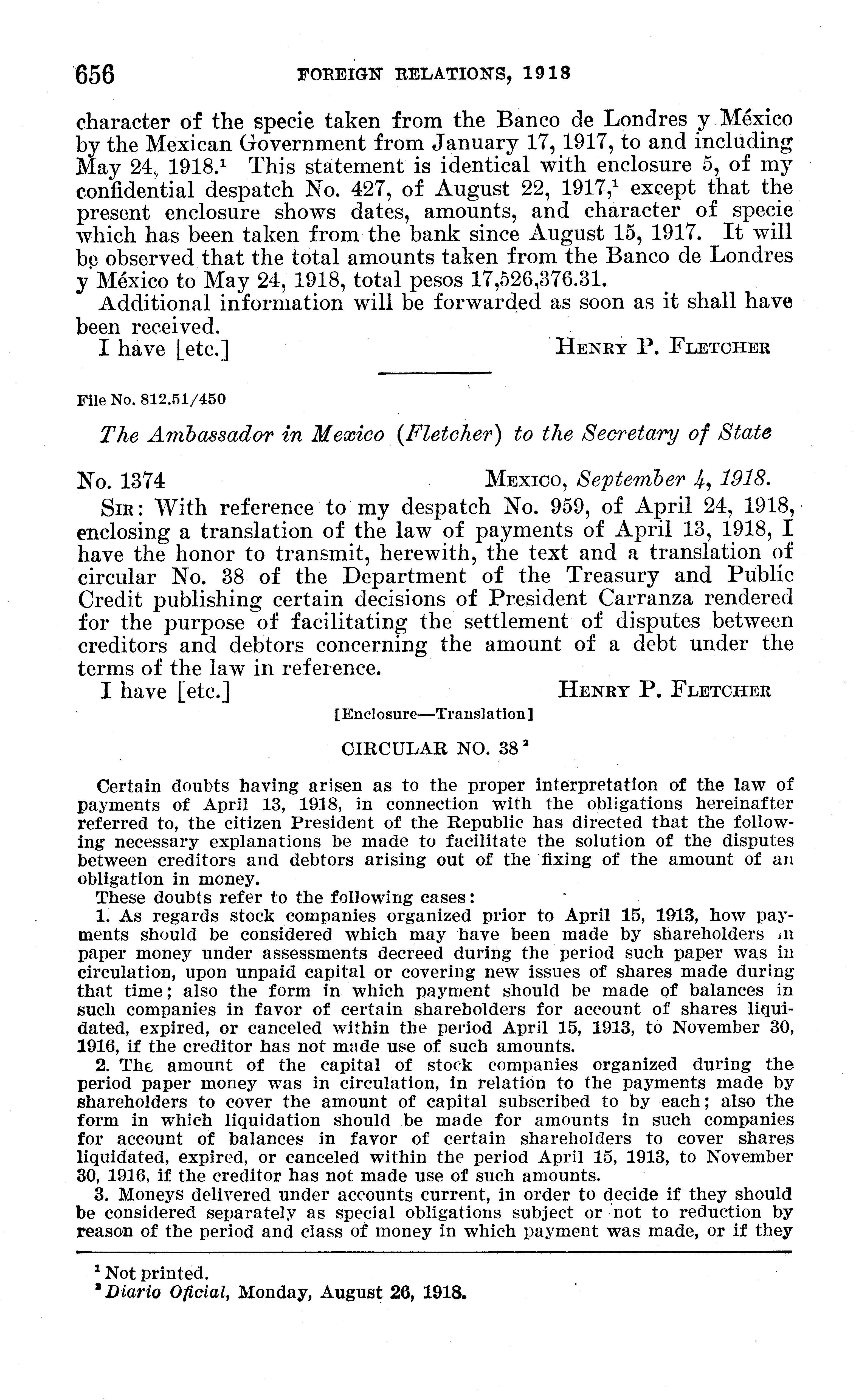 656 FOREIGN RELATIONS, 1918

character of the specie taken from the Banco de Londres y México by the Mexican Government from January 17, 1917, to and including May 24, 1918.$^1$ This statement is identical with enclosure 5, of my confidential despatch No. 427, of August 22, 1917,$^1$ except that the present enclosure shows dates, amounts, and character of specie which has been taken from the bank since August 15, 1917. It will be observed that the total amounts taken from the Banco de Londres y México to May 24, 1918, total pesos 17,526,376.31.

Additional information will be forwarded as soon as it shall have been received.

I have [etc.] HENRY P. FLETCHER

File No. 812.51/450

The Ambassador in Mexico (Fletcher) to the Secretary of State

No. 1374 MEXICO, September 4, 1918.

SIR: With reference to my despatch No. 959, of April 24, 1918, enclosing a translation of the law of payments of April 13, 1918, I have the honor to transmit, herewith, the text and a translation of circular No. 38 of the Department of the Treasury and Public Credit publishing certain decisions of President Carranza rendered for the purpose of facilitating the settlement of disputes between creditors and debtors concerning the amount of a debt under the terms of the law in reference.

I have [etc.] HENRY P. FLETCHER

[Enclosure—Translation]

CIRCULAR NO. 38$^2$

Certain doubts having arisen as to the proper interpretation of the law of payments of April 13, 1918, in connection with the obligations hereinafter referred to, the citizen President of the Republic has directed that the following necessary explanations be made to facilitate the solution of the disputes between creditors and debtors arising out of the fixing of the amount of an obligation in money.

These doubts refer to the following cases:

1. As regards stock companies organized prior to April 15, 1913, how payments should be considered which may have been made by shareholders in paper money under assessments decreed during the period such paper was in circulation, upon unpaid capital or covering new issues of shares made during that time; also the form in which payment should be made of balances in such companies in favor of certain shareholders for account of shares liquidated, expired, or canceled within the period April 15, 1913, to November 30, 1916, if the creditor has not made use of such amounts.

2. The amount of the capital of stock companies organized during the period paper money was in circulation, in relation to the payments made by shareholders to cover the amount of capital subscribed to by each; also the form in which liquidation should be made for amounts in such companies for account of balances in favor of certain shareholders to cover shares liquidated, expired, or canceled within the period April 15, 1913, to November 30, 1916, if the creditor has not made use of such amounts.

3. Moneys delivered under accounts current, in order to decide if they should be considered separately as special obligations subject or not to reduction by reason of the period and class of money in which payment was made, or if they

$^1$ Not printed.
$^2$ Diario Oficial, Monday, August 26, 1918.